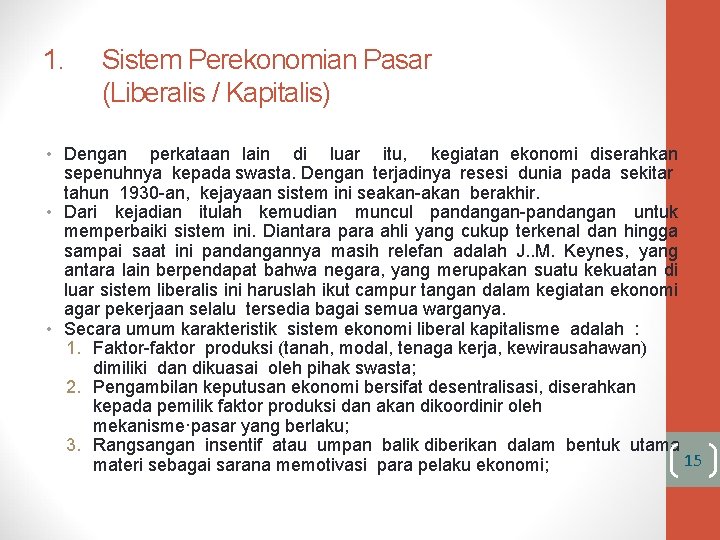 1. Sistem Perekonomian Pasar (Liberalis / Kapitalis)

• Dengan perkataan lain di luar itu, kegiatan ekonomi diserahkan sepenuhnya kepada swasta. Dengan terjadinya resesi dunia pada sekitar tahun 1930-an, kejayaan sistem ini seakan-akan berakhir.
• Dari kejadian itulah kemudian muncul pandangan-pandangan untuk memperbaiki sistem ini. Diantara para ahli yang cukup terkenal dan hingga sampai saat ini pandangannya masih relefan adalah J..M. Keynes, yang antara lain berpendapat bahwa negara, yang merupakan suatu kekuatan di luar sistem liberalis ini haruslah ikut campur tangan dalam kegiatan ekonomi agar pekerjaan selalu tersedia bagai semua warganya.
• Secara umum karakteristik sistem ekonomi liberal kapitalisme adalah :
1. Faktor-faktor produksi (tanah, modal, tenaga kerja, kewirausahawan) dimiliki dan dikuasai oleh pihak swasta;
2. Pengambilan keputusan ekonomi bersifat desentralisasi, diserahkan kepada pemilik faktor produksi dan akan dikoordinir oleh mekanisme·pasar yang berlaku;
3. Rangsangan insentif atau umpan balik diberikan dalam bentuk utama materi sebagai sarana memotivasi para pelaku ekonomi;

15